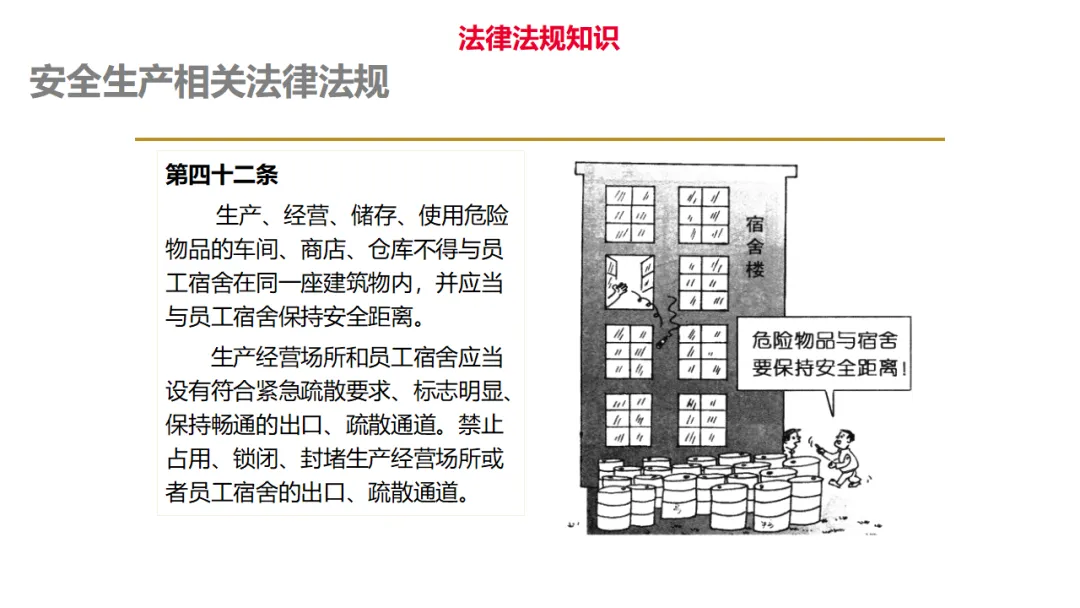 法律法规知识

安全生产相关法律法规

第四十二条

生产、经营、储存、使用危险物品的车间、商店、仓库不得与员工宿舍在同一座建筑物内，并应当与员工宿舍保持安全距离。

生产经营场所和员工宿舍应当设有符合紧急疏散要求、标志明显、保持畅通的出口、疏散通道。禁止占用、锁闭、封堵生产经营场所或者员工宿舍的出口、疏散通道。

宿舍楼

危险物品与宿舍要保持安全距离！